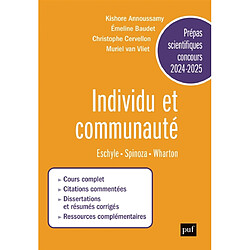 Kishore Annoussamy
Émeline Baudet
Christophe Cervellon
Muriel van Vliet

Prépas scientifiques concours 2024-2025

Individu et communauté

Eschyle - Spinoza - Wharton

► Cours complet
► Citations commentées
► Dissertations et résumés corrigés
► Ressources complémentaires

puf